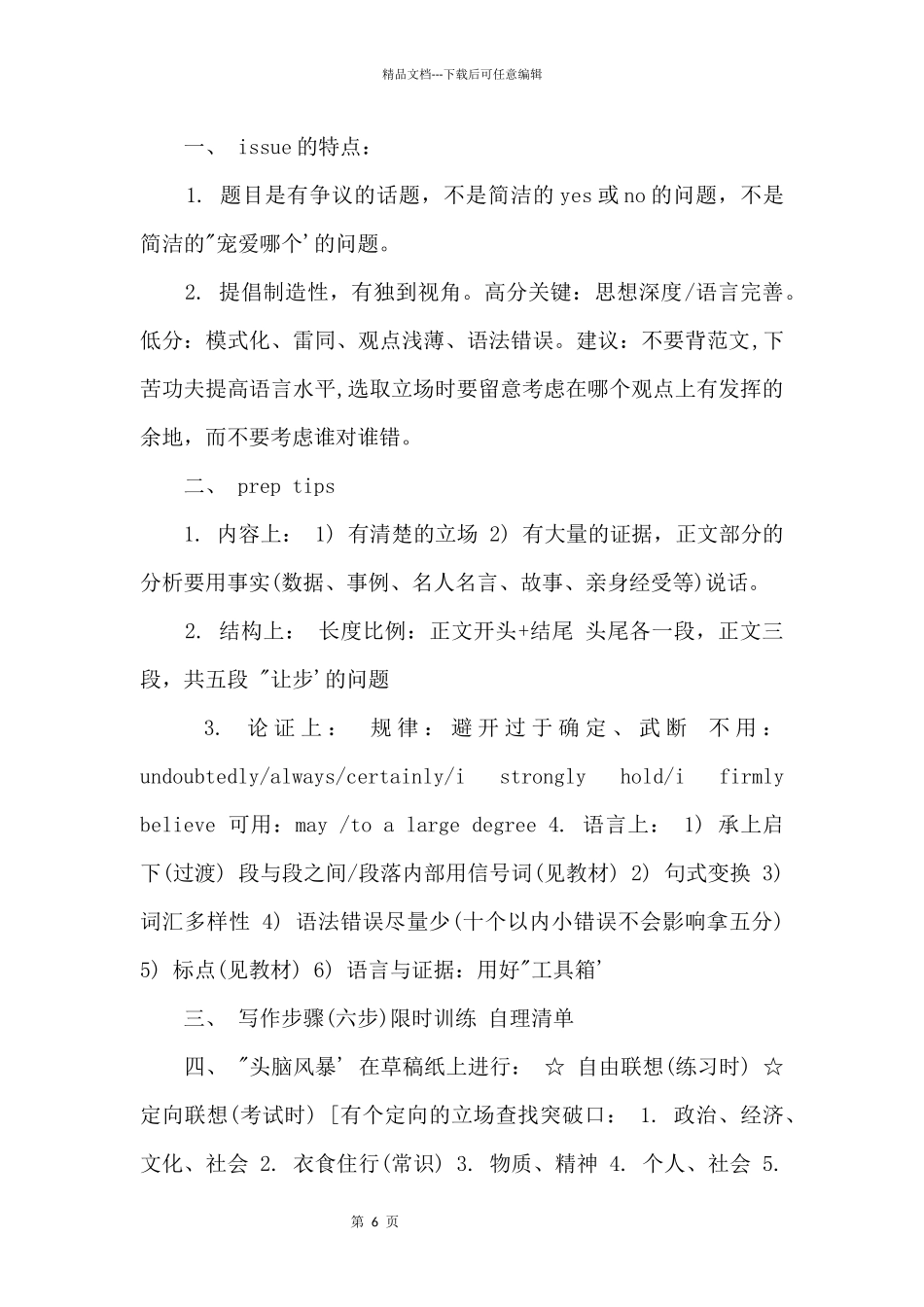 精品文档---下载后可任意编辑

一、 issue 的特点：

1. 题目是有争议的话题，不是简洁的 yes 或 no 的问题，不是简洁的"宠爱哪个'的问题。

2. 提倡制造性，有独到视角。高分关键：思想深度/语言完善。低分：模式化、雷同、观点浅薄、语法错误。建议：不要背范文,下苦功夫提高语言水平,选取立场时要留意考虑在哪个观点上有发挥的余地，而不要考虑谁对谁错。

二、 prep tips

1. 内容上： 1) 有清楚的立场 2) 有大量的证据，正文部分的分析要用事实(数据、事例、名人名言、故事、亲身经受等)说话。

2. 结构上： 长度比例：正文开头+结尾 头尾各一段，正文三段，共五段 "让步'的问题

3. 论证上： 规律：避开过于确定、武断 不用：undoubtedly/always/certainly/i strongly hold/i firmly believe 可用：may /to a large degree 4. 语言上： 1) 承上启下(过渡) 段与段之间/段落内部用信号词(见教材) 2) 句式变换 3) 词汇多样性 4) 语法错误尽量少(十个以内小错误不会影响拿五分) 5) 标点(见教材) 6) 语言与证据：用好"工具箱'

三、 写作步骤(六步)限时训练 自理清单

四、 "头脑风暴' 在草稿纸上进行： ☆ 自由联想(练习时) ☆ 定向联想(考试时) [有个定向的立场查找突破口： 1. 政治、经济、文化、社会 2. 衣食住行(常识) 3. 物质、精神 4. 个人、社会 5.

第 6 页